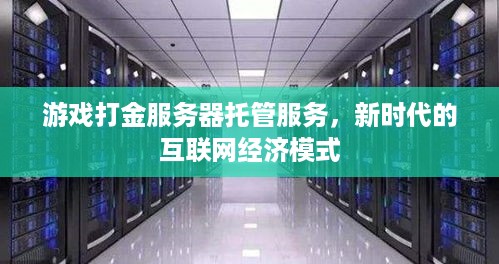 游戏打金服务器托管服务，新时代的互联网经济模式